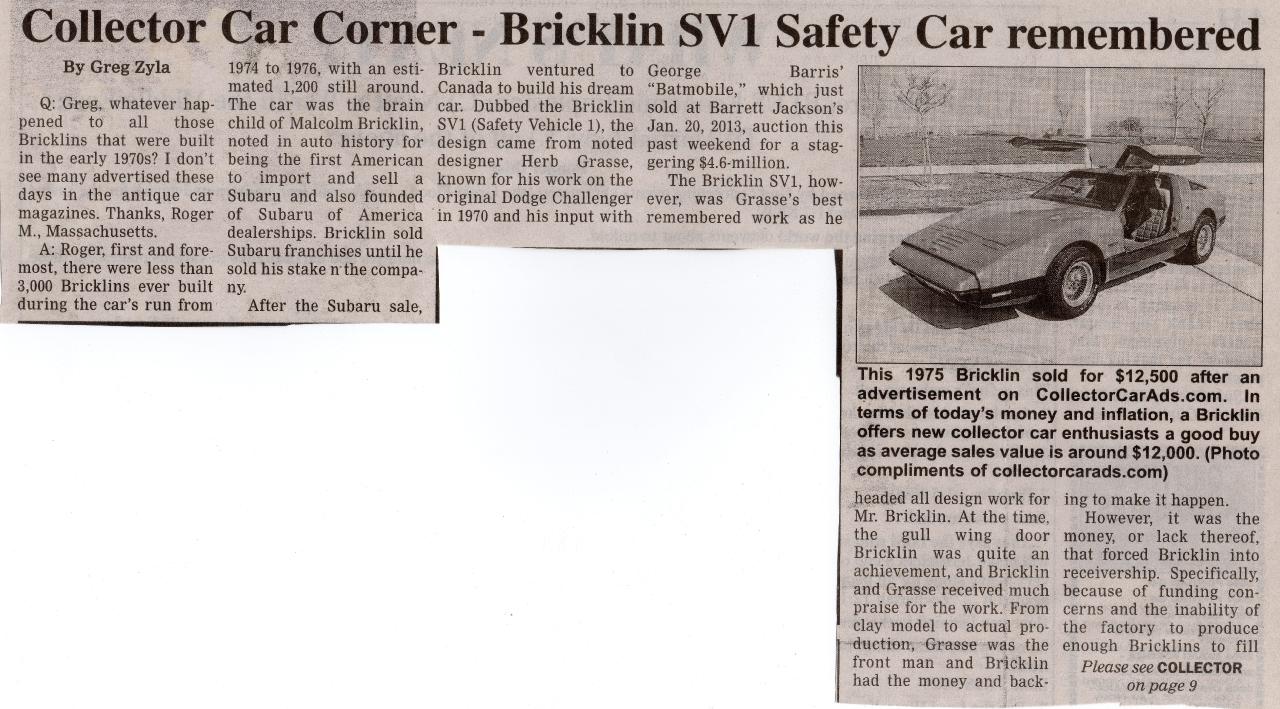 Collector Car Corner - Bricklin SV1 Safety Car remembered

By Greg Zyla

Q: Greg, whatever happened to all those Bricklins that were built in the early 1970s? I don't see many advertised these days in the antique car magazines. Thanks, Roger M., Massachusetts.

A: Roger, first and foremost, there were less than 3,000 Bricklins ever built during the car's run from 1974 to 1976, with an estimated 1,200 still around. The car was the brain child of Malcolm Bricklin, noted in auto history for being the first American to import and sell a Subaru and also founded of Subaru of America dealerships. Bricklin sold Subaru franchises until he sold his stake n the company.

After the Subaru sale, Bricklin ventured to Canada to build his dream car. Dubbed the Bricklin SV1 (Safety Vehicle 1), the design came from noted designer Herb Grasse, known for his work on the original Dodge Challenger in 1970 and his input with George Barris' "Batmobile," which just sold at Barrett Jackson's Jan. 20, 2013, auction this past weekend for a staggering $4.6-million.

The Bricklin SV1, however, was Grasse's best remembered work as he

This 1975 Bricklin sold for $12,500 after an advertisement on CollectorCarAds.com. In terms of today's money and inflation, a Bricklin offers new collector car enthusiasts a good buy as average sales value is around $12,000. (Photo compliments of collectorcarads.com)

headed all design work for Mr. Bricklin. At the time, the gull wing door Bricklin was quite an achievement, and Bricklin and Grasse received much praise for the work. From clay model to actual production, Grasse was the front man and Bricklin had the money and backing to make it happen.

However, it was the money, or lack thereof, that forced Bricklin into receivership. Specifically, because of funding concerns and the inability of the factory to produce enough Bricklins to fill

Please see COLLECTOR on page 9